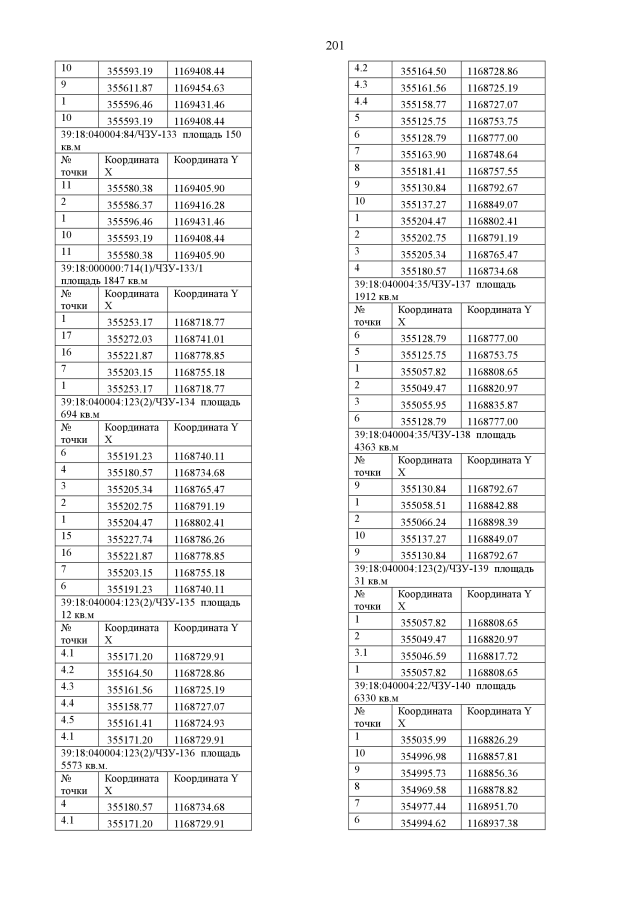 201

| 10 | 355593.19 | 1169408.44 |
|---|---|---|
| 9 | 355611.87 | 1169454.63 |
| 1 | 355596.46 | 1169431.46 |
| 10 | 355593.19 | 1169408.44 |

39:18:040004:84/ЧЗУ-133 площадь 150 кв.м

| № точки | Координата X | Координата Y |
|---|---|---|
| 11 | 355580.38 | 1169405.90 |
| 2 | 355586.37 | 1169416.28 |
| 1 | 355596.46 | 1169431.46 |
| 10 | 355593.19 | 1169408.44 |
| 11 | 355580.38 | 1169405.90 |

39:18:000000:714(1)/ЧЗУ-133/1 площадь 1847 кв.м

| № точки | Координата X | Координата Y |
|---|---|---|
| 1 | 355253.17 | 1168718.77 |
| 17 | 355272.03 | 1168741.01 |
| 16 | 355221.87 | 1168778.85 |
| 7 | 355203.15 | 1168755.18 |
| 1 | 355253.17 | 1168718.77 |

39:18:040004:123(2)/ЧЗУ-134 площадь 694 кв.м

| № точки | Координата X | Координата Y |
|---|---|---|
| 6 | 355191.23 | 1168740.11 |
| 4 | 355180.57 | 1168734.68 |
| 3 | 355205.34 | 1168765.47 |
| 2 | 355202.75 | 1168791.19 |
| 1 | 355204.47 | 1168802.41 |
| 15 | 355227.74 | 1168786.26 |
| 16 | 355221.87 | 1168778.85 |
| 7 | 355203.15 | 1168755.18 |
| 6 | 355191.23 | 1168740.11 |

39:18:040004:123(2)/ЧЗУ-135 площадь 12 кв.м

| № точки | Координата X | Координата Y |
|---|---|---|
| 4.1 | 355171.20 | 1168729.91 |
| 4.2 | 355164.50 | 1168728.86 |
| 4.3 | 355161.56 | 1168725.19 |
| 4.4 | 355158.77 | 1168727.07 |
| 4.5 | 355161.41 | 1168724.93 |
| 4.1 | 355171.20 | 1168729.91 |

39:18:040004:123(2)/ЧЗУ-136 площадь 5573 кв.м.

| № точки | Координата X | Координата Y |
|---|---|---|
| 4 | 355180.57 | 1168734.68 |
| 4.1 | 355171.20 | 1168729.91 |

| 4.2 | 355164.50 | 1168728.86 |
|---|---|---|
| 4.3 | 355161.56 | 1168725.19 |
| 4.4 | 355158.77 | 1168727.07 |
| 5 | 355125.75 | 1168753.75 |
| 6 | 355128.79 | 1168777.00 |
| 7 | 355163.90 | 1168748.64 |
| 8 | 355181.41 | 1168757.55 |
| 9 | 355130.84 | 1168792.67 |
| 10 | 355137.27 | 1168849.07 |
| 1 | 355204.47 | 1168802.41 |
| 2 | 355202.75 | 1168791.19 |
| 3 | 355205.34 | 1168765.47 |
| 4 | 355180.57 | 1168734.68 |

39:18:040004:35/ЧЗУ-137 площадь 1912 кв.м

| № точки | Координата X | Координата Y |
|---|---|---|
| 6 | 355128.79 | 1168777.00 |
| 5 | 355125.75 | 1168753.75 |
| 1 | 355057.82 | 1168808.65 |
| 2 | 355049.47 | 1168820.97 |
| 3 | 355055.95 | 1168835.87 |
| 6 | 355128.79 | 1168777.00 |

39:18:040004:35/ЧЗУ-138 площадь 4363 кв.м

| № точки | Координата X | Координата Y |
|---|---|---|
| 9 | 355130.84 | 1168792.67 |
| 1 | 355058.51 | 1168842.88 |
| 2 | 355066.24 | 1168898.39 |
| 10 | 355137.27 | 1168849.07 |
| 9 | 355130.84 | 1168792.67 |

39:18:040004:123(2)/ЧЗУ-139 площадь 31 кв.м

| № точки | Координата X | Координата Y |
|---|---|---|
| 1 | 355057.82 | 1168808.65 |
| 2 | 355049.47 | 1168820.97 |
| 3.1 | 355046.59 | 1168817.72 |
| 1 | 355057.82 | 1168808.65 |

39:18:040004:22/ЧЗУ-140 площадь 6330 кв.м

| № точки | Координата X | Координата Y |
|---|---|---|
| 1 | 355035.99 | 1168826.29 |
| 10 | 354996.98 | 1168857.81 |
| 9 | 354995.73 | 1168856.36 |
| 8 | 354969.58 | 1168878.82 |
| 7 | 354977.44 | 1168951.70 |
| 6 | 354994.62 | 1168937.38 |